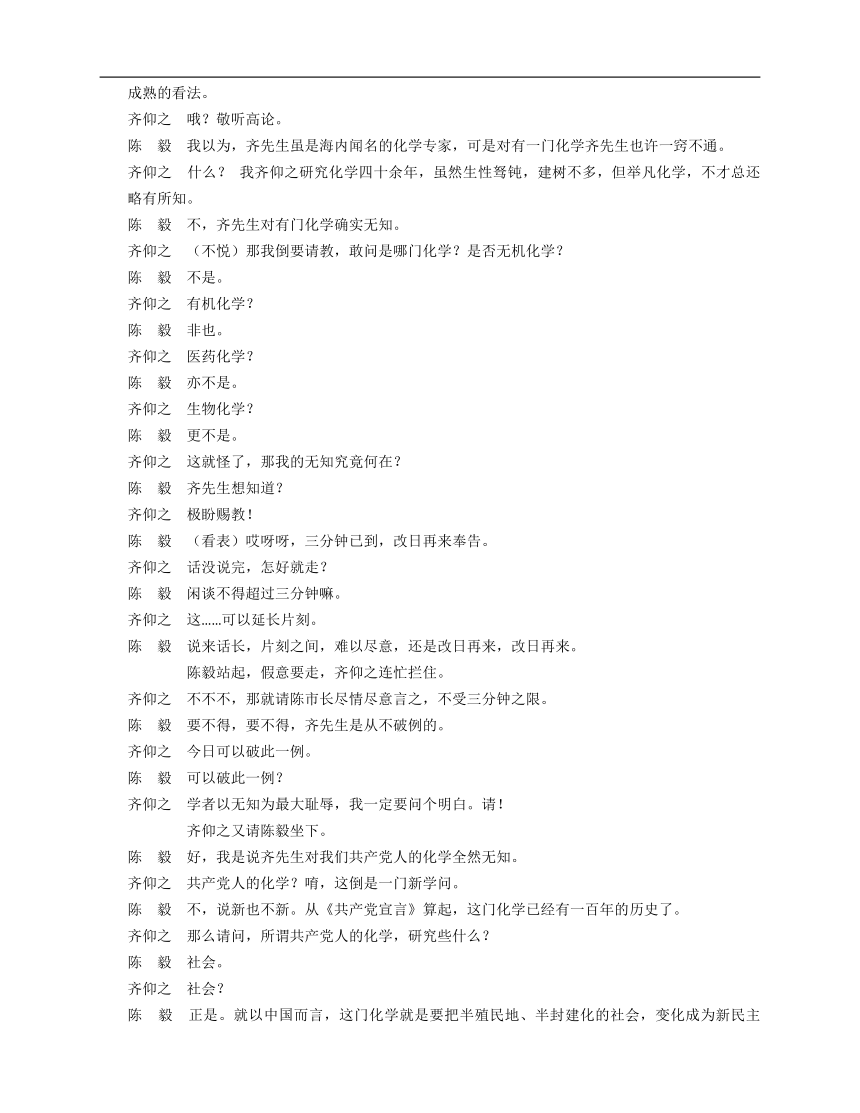 成熟的看法。

齐仰之　哦？敬听高论。

陈　毅　我以为，齐先生虽是海内闻名的化学专家，可是对有一门化学齐先生也许一窍不通。

齐仰之　什么？ 我齐仰之研究化学四十余年，虽然生性驽钝，建树不多，但举凡化学，不才总还略有所知。

陈　毅　不，齐先生对有门化学确实无知。

齐仰之　（不悦）那我倒要请教，敢问是哪门化学？是否无机化学？

陈　毅　不是。

齐仰之　有机化学？

陈　毅　非也。

齐仰之　医药化学？

陈　毅　亦不是。

齐仰之　生物化学？

陈　毅　更不是。

齐仰之　这就怪了，那我的无知究竟何在？

陈　毅　齐先生想知道？

齐仰之　极盼赐教！

陈　毅　（看表）哎呀呀，三分钟已到，改日再来奉告。

齐仰之　话没说完，怎好就走？

陈　毅　闲谈不得超过三分钟嘛。

齐仰之　这……可以延长片刻。

陈　毅　说来话长，片刻之间，难以尽意，还是改日再来，改日再来。

陈毅站起，假意要走，齐仰之连忙拦住。

齐仰之　不不不，那就请陈市长尽情尽意言之，不受三分钟之限。

陈　毅　要不得，要不得，齐先生是从不破例的。

齐仰之　今日可以破此一例。

陈　毅　可以破此一例？

齐仰之　学者以无知为最大耻辱，我一定要问个明白。请！

齐仰之又请陈毅坐下。

陈　毅　好，我是说齐先生对我们共产党人的化学全然无知。

齐仰之　共产党人的化学？唷，这倒是一门新学问。

陈　毅　不，说新也不新。从《共产党宣言》算起，这门化学已经有一百年的历史了。

齐仰之　那么请问，所谓共产党人的化学，研究些什么？

陈　毅　社会。

齐仰之　社会？

陈　毅　正是。就以中国而言，这门化学就是要把半殖民地、半封建化的社会，变化成为新民主